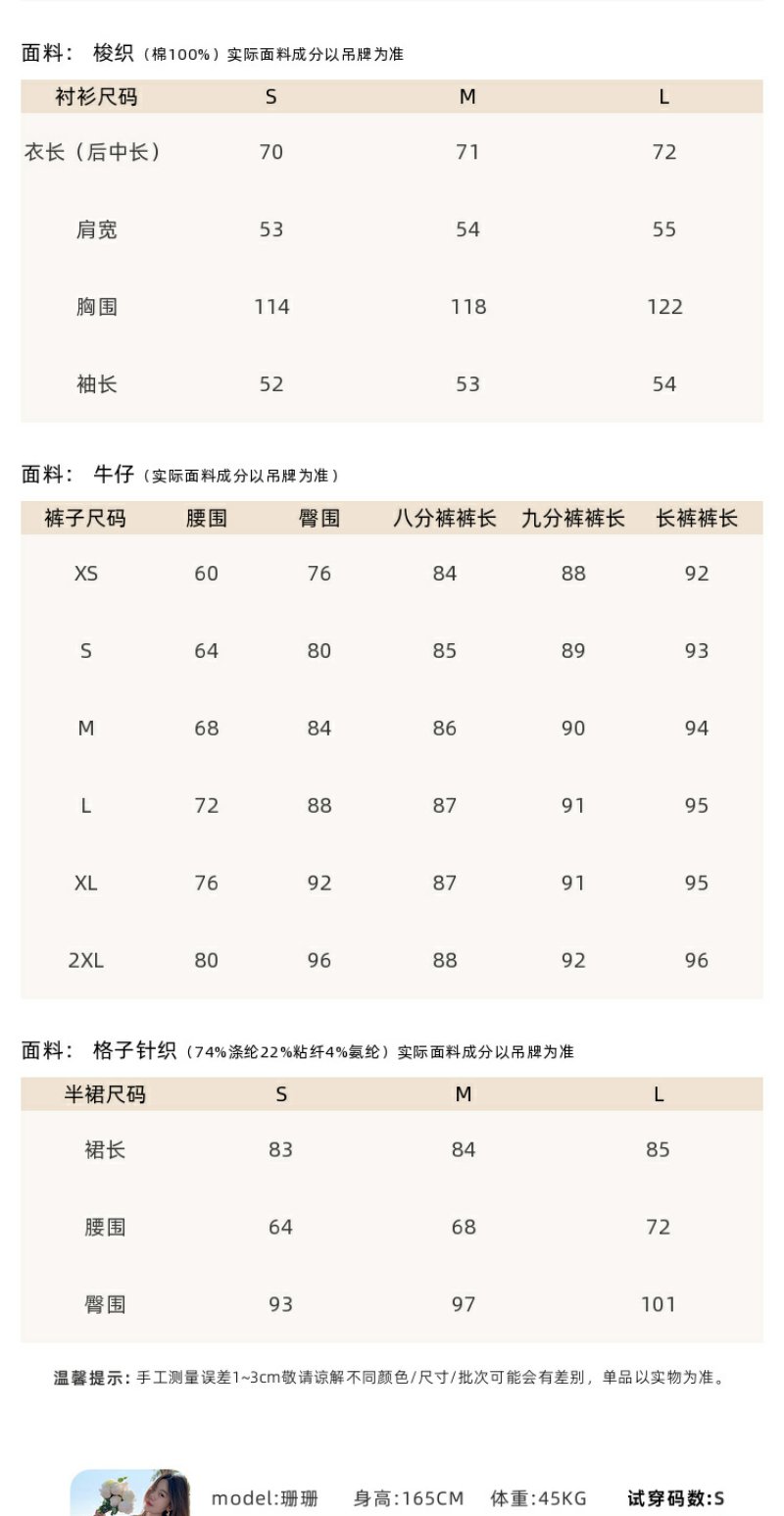 面料： 梭织（棉100%）实际面料成分以吊牌为准

| 衬衫尺码 | S | M | L |
|---|---|---|---|
| 衣长（后中长） | 70 | 71 | 72 |
| 肩宽 | 53 | 54 | 55 |
| 胸围 | 114 | 118 | 122 |
| 袖长 | 52 | 53 | 54 |

面料： 牛仔（实际面料成分以吊牌为准）

| 裤子尺码 | 腰围 | 臀围 | 八分裤裤长 | 九分裤裤长 | 长裤裤长 |
|---|---|---|---|---|---|
| XS | 60 | 76 | 84 | 88 | 92 |
| S | 64 | 80 | 85 | 89 | 93 |
| M | 68 | 84 | 86 | 90 | 94 |
| L | 72 | 88 | 87 | 91 | 95 |
| XL | 76 | 92 | 87 | 91 | 95 |
| 2XL | 80 | 96 | 88 | 92 | 96 |

面料： 格子针织（74%涤纶22%粘纤4%氨纶）实际面料成分以吊牌为准

| 半裙尺码 | S | M | L |
|---|---|---|---|
| 裙长 | 83 | 84 | 85 |
| 腰围 | 64 | 68 | 72 |
| 臀围 | 93 | 97 | 101 |

温馨提示：手工测量误差1~3cm敬请谅解不同颜色/尺寸/批次可能会有差别，单品以实物为准。

model:珊珊 身高:165CM 体重:45KG 试穿码数:S